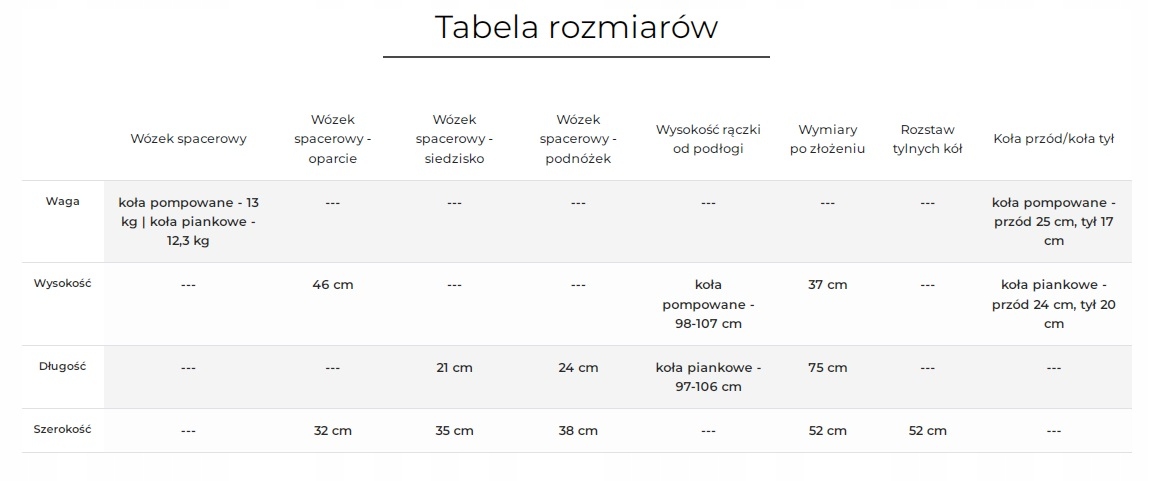 Tabela rozmiarów

|  | Wózek spacerowy | Wózek spacerowy - oparcie | Wózek spacerowy - siedzisko | Wózek spacerowy - podnóżek | Wysokość rączki od podłogi | Wymiary po złożeniu | Rozstaw tylnych kół | Koła przód/koła tył |
|---|---|---|---|---|---|---|---|---|
| Waga | koła pompowane - 13 kg \| koła piankowe - 12,3 kg | --- | --- | --- | --- | --- | --- | koła pompowane - przód 25 cm, tył 17 cm |
| Wysokość | --- | 46 cm | --- | --- | koła pompowane - 98-107 cm | 37 cm | --- | koła piankowe - przód 24 cm, tył 20 cm |
| Długość | --- | --- | 21 cm | 24 cm | koła piankowe - 97-106 cm | 75 cm | --- | --- |
| Szerokość | --- | 32 cm | 35 cm | 38 cm | --- | 52 cm | 52 cm | --- |